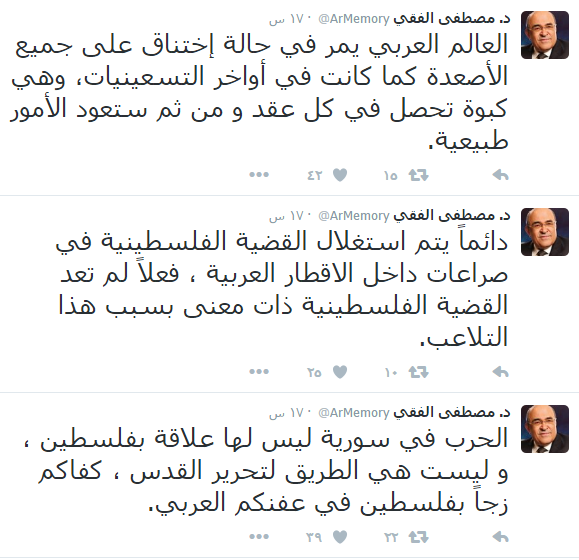 د. مصطفى الفقي @ArMemory · ١٧ س
العالم العربي يمر في حالة إختناق على جميع الأصعدة كما كانت في أواخر التسعينيات، وهي كبوة تحصل في كل عقد و من ثم ستعود الأمور طبيعية.
١٥ ٤٢

د. مصطفى الفقي @ArMemory · ١٧ س
دائماً يتم استغلال القضية الفلسطينية في صراعات داخل الاقطار العربية ، فعلاً لم تعد القضية الفلسطينية ذات معنى بسبب هذا التلاعب.
١٠ ٢٥

د. مصطفى الفقي @ArMemory · ١٧ س
الحرب في سورية ليس لها علاقة بفلسطين ، و ليست هي الطريق لتحرير القدس ، كفاكم زجاً بفلسطين في عفنكم العربي.
٢٢ ٣٩